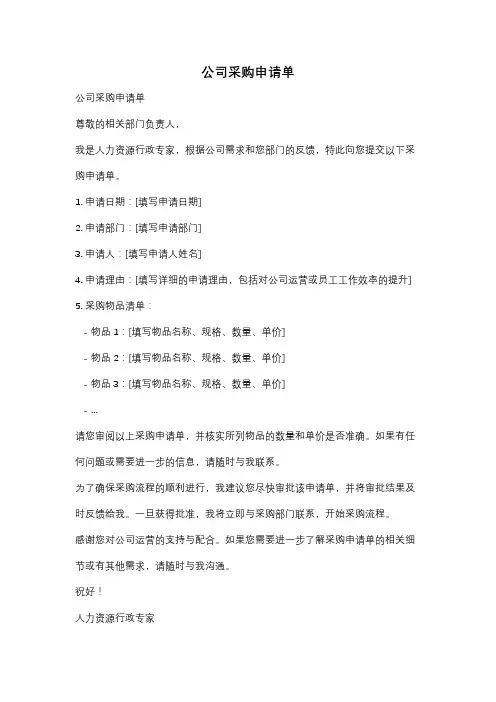 公司采购申请单

公司采购申请单

尊敬的相关部门负责人，

我是人力资源行政专家，根据公司需求和您部门的反馈，特此向您提交以下采购申请单。

1. 申请日期：[填写申请日期]

2. 申请部门：[填写申请部门]

3. 申请人：[填写申请人姓名]

4. 申请理由：[填写详细的申请理由，包括对公司运营或员工工作效率的提升]

5. 采购物品清单：

- 物品 1：[填写物品名称、规格、数量、单价]

- 物品 2：[填写物品名称、规格、数量、单价]

- 物品 3：[填写物品名称、规格、数量、单价]

- ...

请您审阅以上采购申请单，并核实所列物品的数量和单价是否准确。如果有任何问题或需要进一步的信息，请随时与我联系。

为了确保采购流程的顺利进行，我建议您尽快审批该申请单，并将审批结果及时反馈给我。一旦获得批准，我将立即与采购部门联系，开始采购流程。

感谢您对公司运营的支持与配合。如果您需要进一步了解采购申请单的相关细节或有其他需求，请随时与我沟通。

祝好！

人力资源行政专家